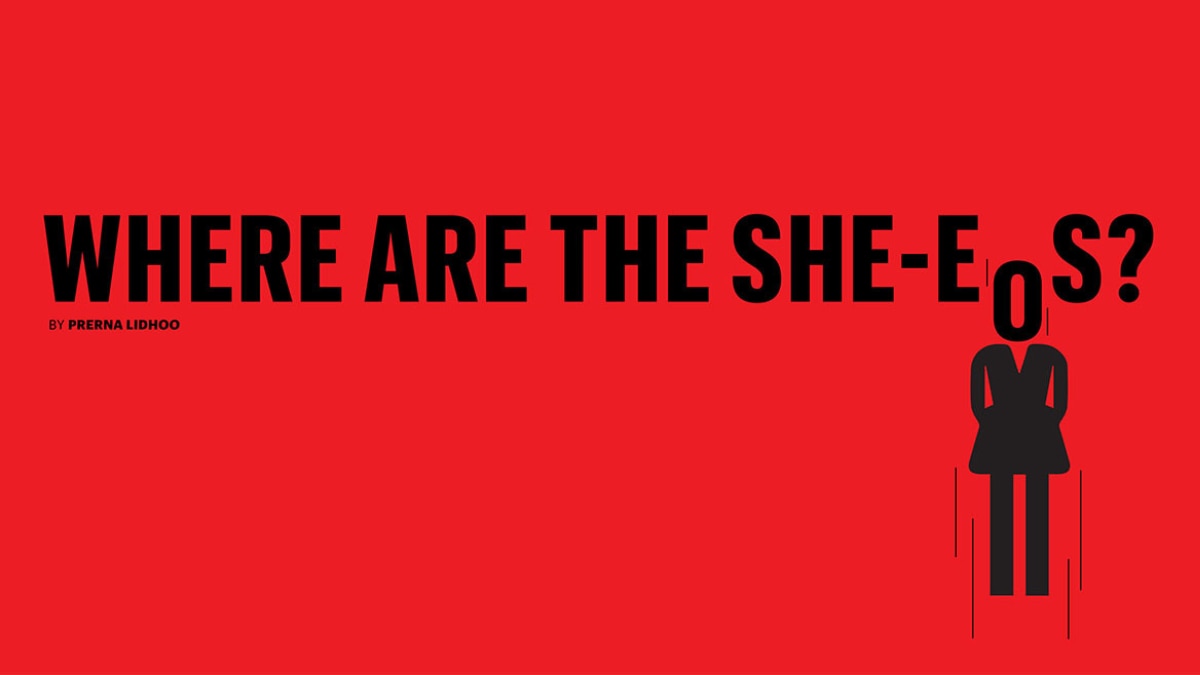 WHERE ARE THE SHE-EOS?

BY PRERNA LIDHOO